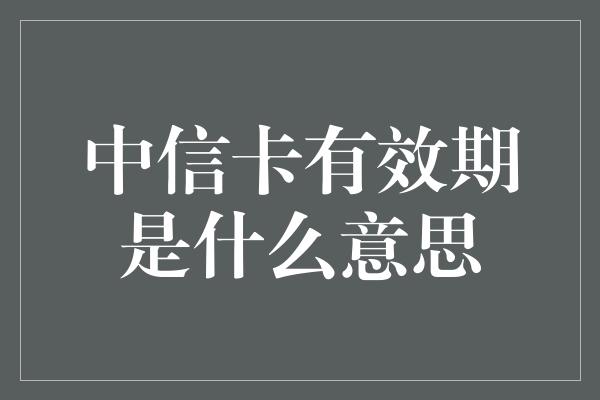 中信卡有效期是什么意思